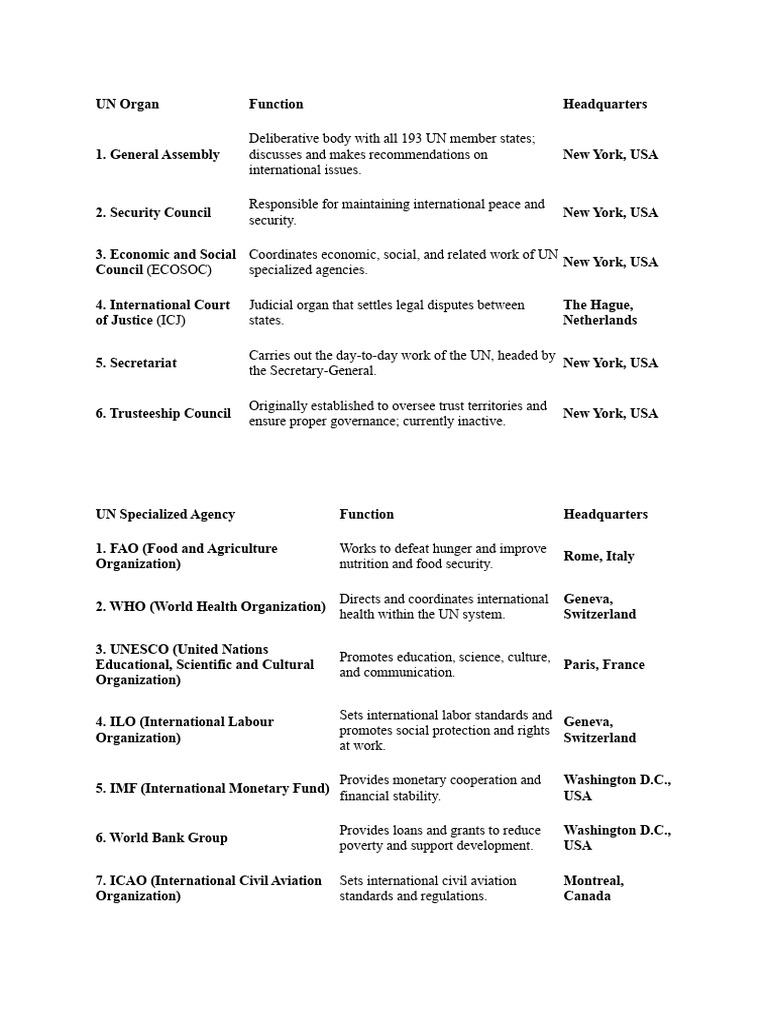 | UN Organ | Function | Headquarters |
|---|---|---|
| 1. General Assembly | Deliberative body with all 193 UN member states; discusses and makes recommendations on international issues. | New York, USA |
| 2. Security Council | Responsible for maintaining international peace and security. | New York, USA |
| 3. Economic and Social Council (ECOSOC) | Coordinates economic, social, and related work of UN specialized agencies. | New York, USA |
| 4. International Court of Justice (ICJ) | Judicial organ that settles legal disputes between states. | The Hague, Netherlands |
| 5. Secretariat | Carries out the day-to-day work of the UN, headed by the Secretary-General. | New York, USA |
| 6. Trusteeship Council | Originally established to oversee trust territories and ensure proper governance; currently inactive. | New York, USA |

| UN Specialized Agency | Function | Headquarters |
|---|---|---|
| 1. FAO (Food and Agriculture Organization) | Works to defeat hunger and improve nutrition and food security. | Rome, Italy |
| 2. WHO (World Health Organization) | Directs and coordinates international health within the UN system. | Geneva, Switzerland |
| 3. UNESCO (United Nations Educational, Scientific and Cultural Organization) | Promotes education, science, culture, and communication. | Paris, France |
| 4. ILO (International Labour Organization) | Sets international labor standards and promotes social protection and rights at work. | Geneva, Switzerland |
| 5. IMF (International Monetary Fund) | Provides monetary cooperation and financial stability. | Washington D.C., USA |
| 6. World Bank Group | Provides loans and grants to reduce poverty and support development. | Washington D.C., USA |
| 7. ICAO (International Civil Aviation Organization) | Sets international civil aviation standards and regulations. | Montreal, Canada |